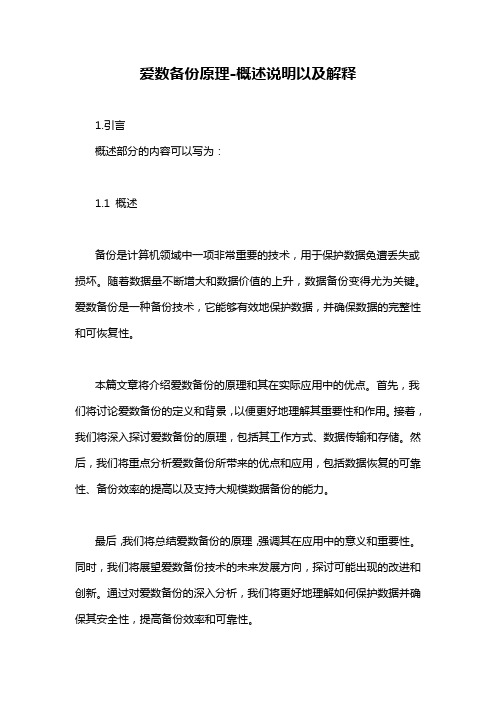 爱数备份原理-概述说明以及解释

1.引言

概述部分的内容可以写为：

1.1 概述

备份是计算机领域中一项非常重要的技术，用于保护数据免遭丢失或损坏。随着数据量不断增大和数据价值的上升，数据备份变得尤为关键。爱数备份是一种备份技术，它能够有效地保护数据，并确保数据的完整性和可恢复性。

本篇文章将介绍爱数备份的原理和其在实际应用中的优点。首先，我们将讨论爱数备份的定义和背景，以便更好地理解其重要性和作用。接着，我们将深入探讨爱数备份的原理，包括其工作方式、数据传输和存储。然后，我们将重点分析爱数备份所带来的优点和应用，包括数据恢复的可靠性、备份效率的提高以及支持大规模数据备份的能力。

最后，我们将总结爱数备份的原理，强调其在应用中的意义和重要性。同时，我们将展望爱数备份技术的未来发展方向，探讨可能出现的改进和创新。通过对爱数备份的深入分析，我们将更好地理解如何保护数据并确保其安全性，提高备份效率和可靠性。